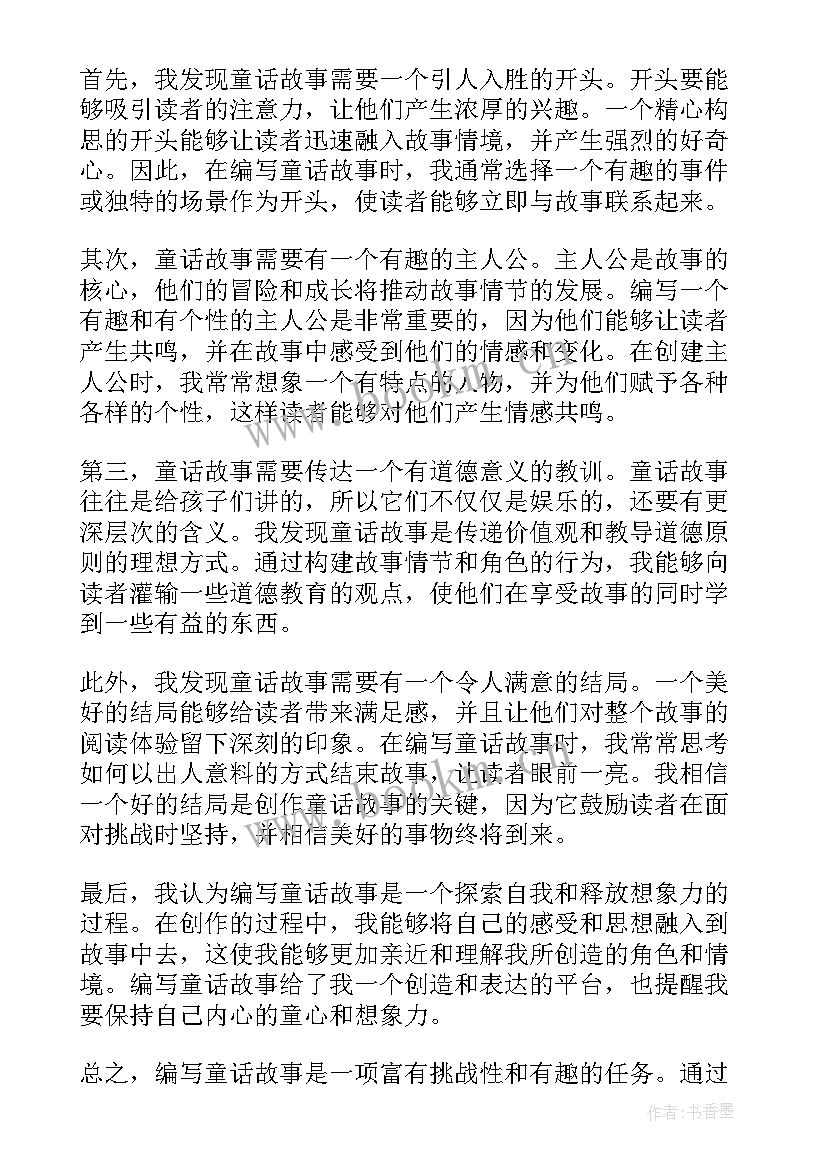 首先，我发现童话故事需要一个引人入胜的开头。开头要能够吸引读者的注意力，让他们产生浓厚的兴趣。一个精心构思的开头能够让读者迅速融入故事情境，并产生强烈的好奇心。因此，在编写童话故事时，我通常选择一个有趣的事件或独特的场景作为开头，使读者能够立即与故事联系起来。

其次，童话故事需要有一个有趣的主人公。主人公是故事的核心，他们的冒险和成长将推动故事情节的发展。编写一个有趣和有个性的主人公是非常重要的，因为他们能够让读者产生共鸣，并在故事中感受到他们的情感和变化。在创建主人公时，我常常想象一个有特点的人物，并为他们赋予各种各样的个性，这样读者能够对他们产生情感共鸣。

第三，童话故事需要传达一个有道德意义的教训。童话故事往往是给孩子们讲的，所以它们不仅仅是娱乐的，还要有更深层次的含义。我发现童话故事是传递价值观和教导道德原则的理想方式。通过构建故事情节和角色的行为，我能够向读者灌输一些道德教育的观点，使他们在享受故事的同时学到一些有益的东西。

此外，我发现童话故事需要有一个令人满意的结局。一个美好的结局能够给读者带来满足感，并且让他们对整个故事的阅读体验留下深刻的印象。在编写童话故事时，我常常思考如何以出人意料的方式结束故事，让读者眼前一亮。我相信一个好的结局是创作童话故事的关键，因为它鼓励读者在面对挑战时坚持，并相信美好的事物终将到来。

最后，我认为编写童话故事是一个探索自我和释放想象力的过程。在创作的过程中，我能够将自己的感受和思想融入到故事中去，这使我能够更加亲近和理解我所创造的角色和情境。编写童话故事给了我一个创造和表达的平台，也提醒我要保持自己内心的童心和想象力。

总之，编写童话故事是一项富有挑战性和有趣的任务。通过

作者：书香墨